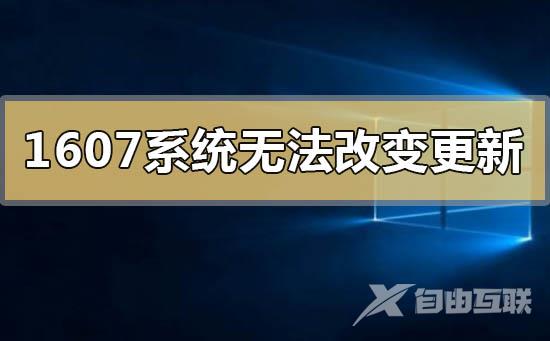 1607系统无法改变更新

X 自由互联